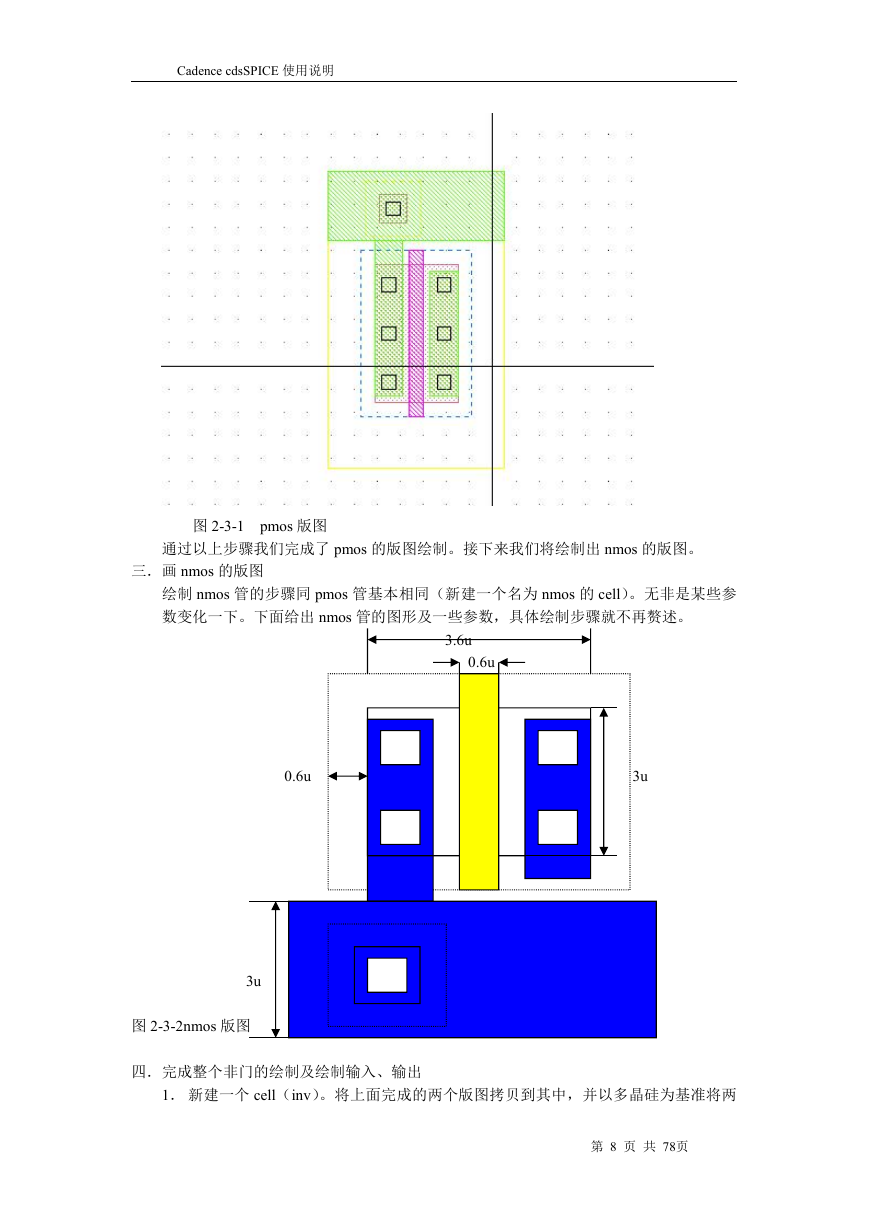 Cadence cdsSPICE 使用说明

图 2-3-1 pmos 版图

通过以上步骤我们完成了 pmos 的版图绘制。接下来我们将绘制出 nmos 的版图。

三．画 nmos 的版图

绘制 nmos 管的步骤同 pmos 管基本相同（新建一个名为 nmos 的 cell）。无非是某些参数变化一下。下面给出 nmos 管的图形及一些参数，具体绘制步骤就不再赘述。

3.6u

0.6u

0.6u

3u

3u

图 2-3-2nmos 版图

四．完成整个非门的绘制及绘制输入、输出

1． 新建一个 cell（inv）。将上面完成的两个版图拷贝到其中，并以多晶硅为基准将两

第 8 页 共 78页